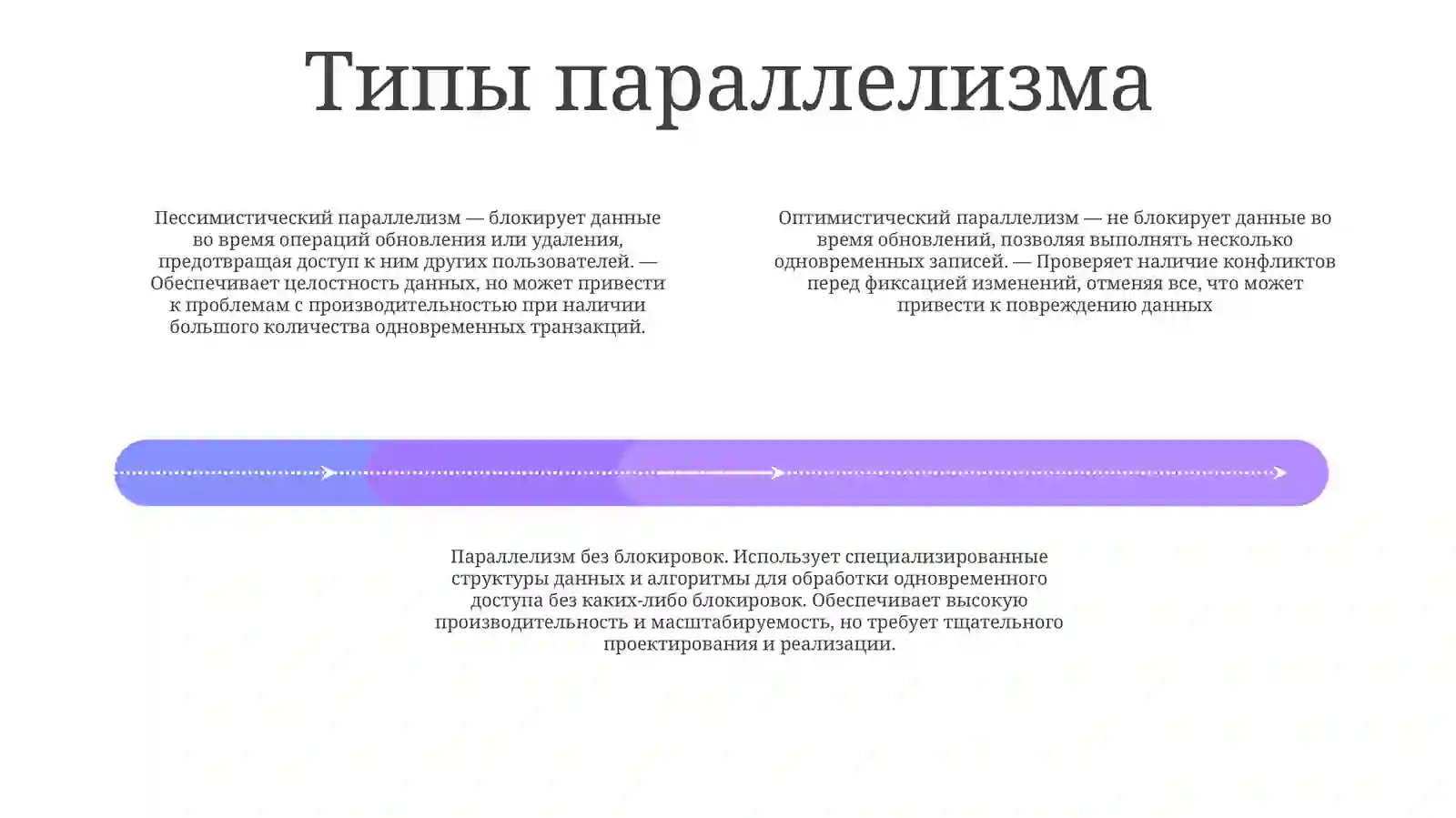 Типы параллелизма

Пессимистический параллелизм — блокирует данные во время операций обновления или удаления, предотвращая доступ к ним других пользователей. — Обеспечивает целостность данных, но может привести к проблемам с производительностью при наличии большого количества одновременных транзакций.

Оптимистический параллелизм — не блокирует данные во время обновлений, позволяя выполнять несколько одновременных записей. — Проверяет наличие конфликтов перед фиксацией изменений, отменяя все, что может привести к повреждению данных

Параллелизм без блокировок. Использует специализированные структуры данных и алгоритмы для обработки одновременного доступа без каких-либо блокировок. Обеспечивает высокую производительность и масштабируемость, но требует тщательного проектирования и реализации.